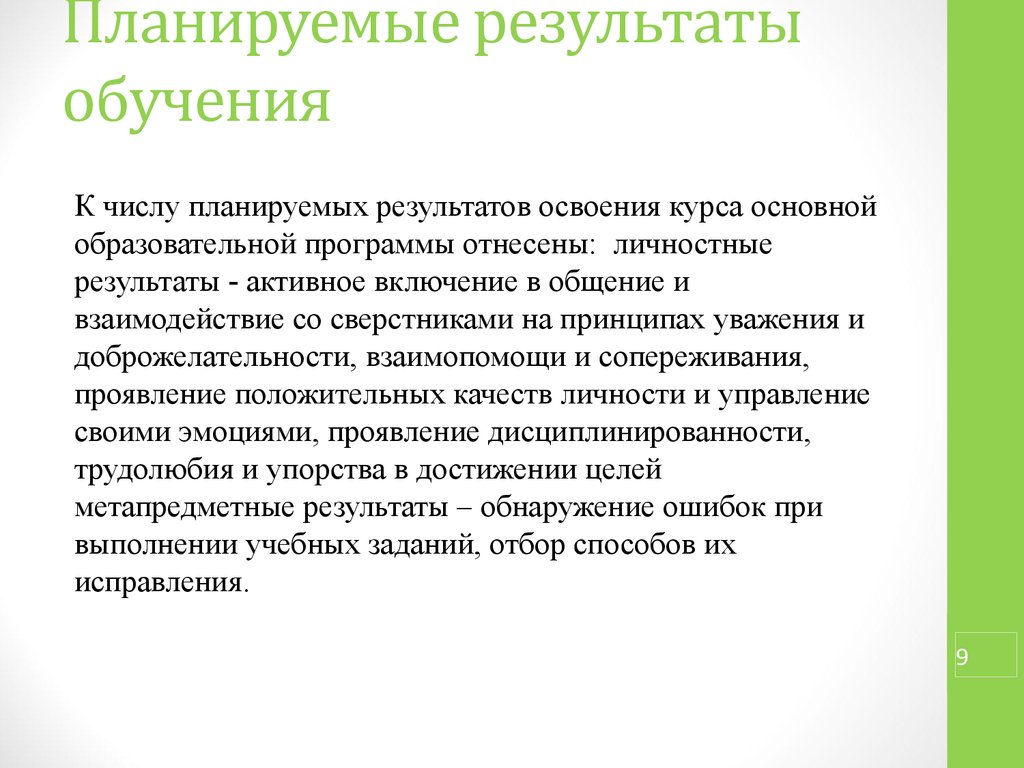 Планируемые результаты обучения

К числу планируемых результатов освоения курса основной образовательной программы отнесены: личностные результаты - активное включение в общение и взаимодействие со сверстниками на принципах уважения и доброжелательности, взаимопомощи и сопереживания, проявление положительных качеств личности и управление своими эмоциями, проявление дисциплинированности, трудолюбия и упорства в достижении целей метапредметные результаты – обнаружение ошибок при выполнении учебных заданий, отбор способов их исправления.

9